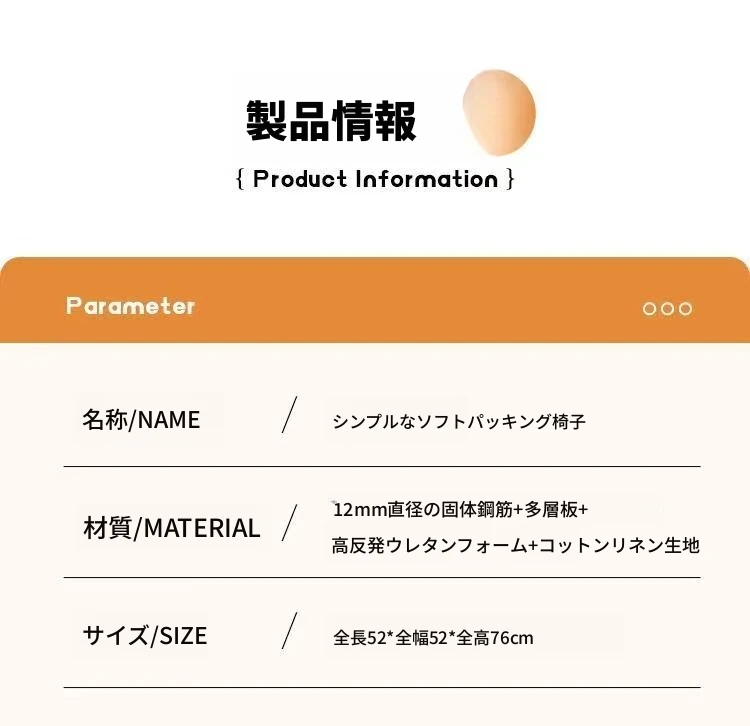 製品情報

{ Product Information }

Parameter

名称/NAME

/

シンプルなソフトパッキング椅子

材質/MATERIAL

/

12mm直径の固体鋼筋+多層板+高反発ウレタンフォーム+コットンリネン生地

サイズ/SIZE

/

全長52*全幅52*全高76cm